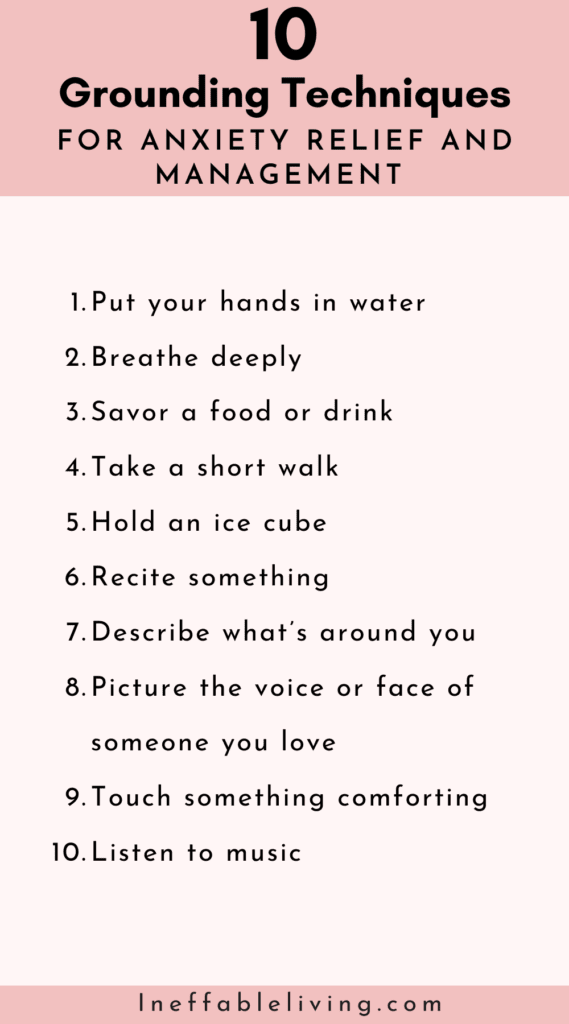 10
Grounding Techniques
FOR ANXIETY RELIEF AND MANAGEMENT

1. Put your hands in water
2. Breathe deeply
3. Savor a food or drink
4. Take a short walk
5. Hold an ice cube
6. Recite something
7. Describe what's around you
8. Picture the voice or face of someone you love
9. Touch something comforting
10. Listen to music

Ineffableliving.com